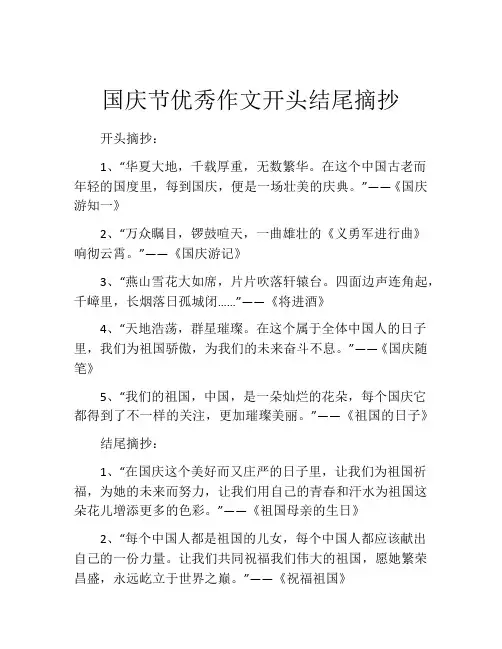 国庆节优秀作文开头结尾摘抄

开头摘抄：

1、“华夏大地，千载厚重，无数繁华。在这个中国古老而年轻的国度里，每到国庆，便是一场壮美的庆典。”——《国庆游知一》

2、“万众瞩目，锣鼓喧天，一曲雄壮的《义勇军进行曲》响彻云霄。”——《国庆游记》

3、“燕山雪花大如席，片片吹落轩辕台。四面边声连角起，千嶂里，长烟落日孤城闭......”——《将进酒》

4、“天地浩荡，群星璀璨。在这个属于全体中国人的日子里，我们为祖国骄傲，为我们的未来奋斗不息。”——《国庆随笔》

5、“我们的祖国，中国，是一朵灿烂的花朵，每个国庆它都得到了不一样的关注，更加璀璨美丽。”——《祖国的日子》

结尾摘抄：

1、“在国庆这个美好而又庄严的日子里，让我们为祖国祈福，为她的未来而努力，让我们用自己的青春和汗水为祖国这朵花儿增添更多的色彩。”——《祖国母亲的生日》

2、“每个中国人都是祖国的儿女，每个中国人都应该献出自己的一份力量。让我们共同祝福我们伟大的祖国，愿她繁荣昌盛，永远屹立于世界之巅。”——《祝福祖国》